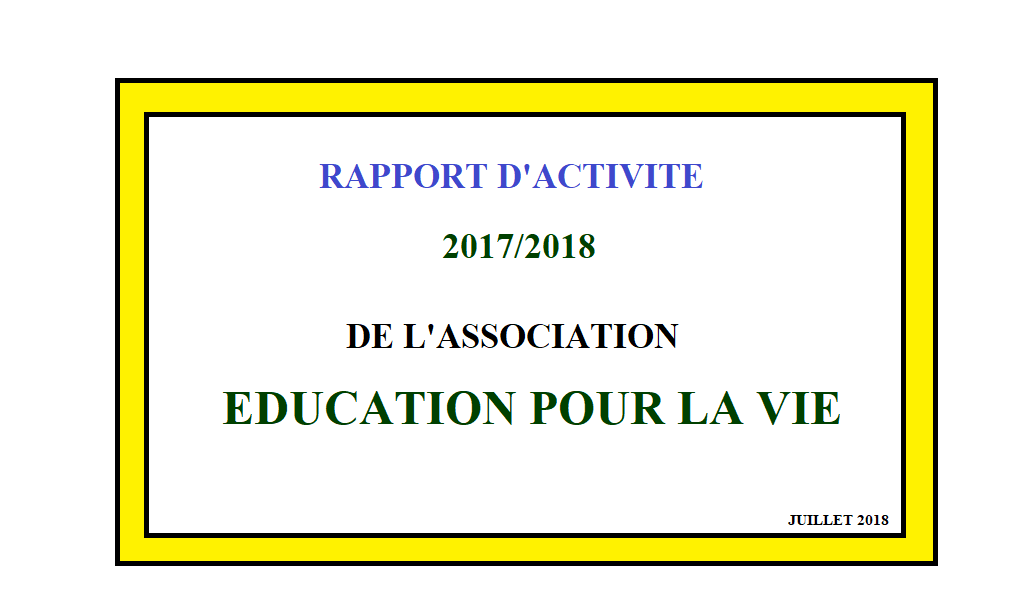 RAPPORT D'ACTIVITE

2017/2018

DE L'ASSOCIATION

EDUCATION POUR LA VIE

JUILLET 2018